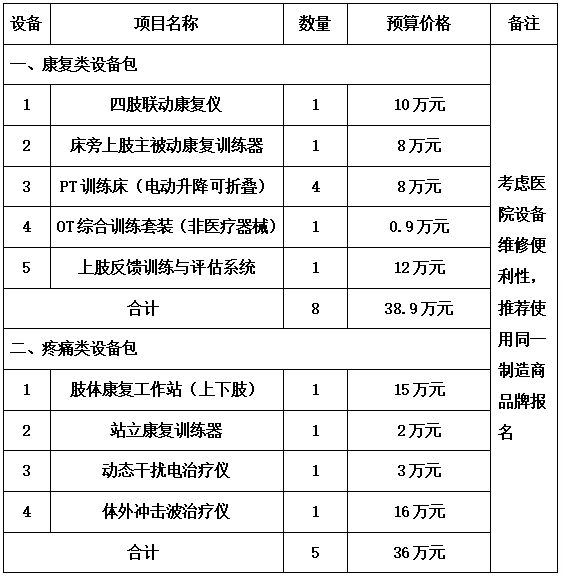 | 设备 | 项目名称 | 数量 | 预算价格 | 备注 |
|---|---|---|---|---|
| 一、康复类设备包 | | | | 考虑医院设备维修便利性，推荐使用同一制造商品牌报名 |
| 1 | 四肢联动康复仪 | 1 | 10万元 | |
| 2 | 床旁上肢主被动康复训练器 | 1 | 8万元 | |
| 3 | PT训练床（电动升降可折叠） | 4 | 8万元 | |
| 4 | OT综合训练套装（非医疗器械） | 1 | 0.9万元 | |
| 5 | 上肢反馈训练与评估系统 | 1 | 12万元 | |
| 合计 | | 8 | 38.9万元 | |
| 二、疼痛类设备包 | | | | |
| 1 | 肢体康复工作站（上下肢） | 1 | 15万元 | |
| 2 | 站立康复训练器 | 1 | 2万元 | |
| 3 | 动态干扰电治疗仪 | 1 | 3万元 | |
| 4 | 体外冲击波治疗仪 | 1 | 16万元 | |
| 合计 | | 5 | 36万元 | |